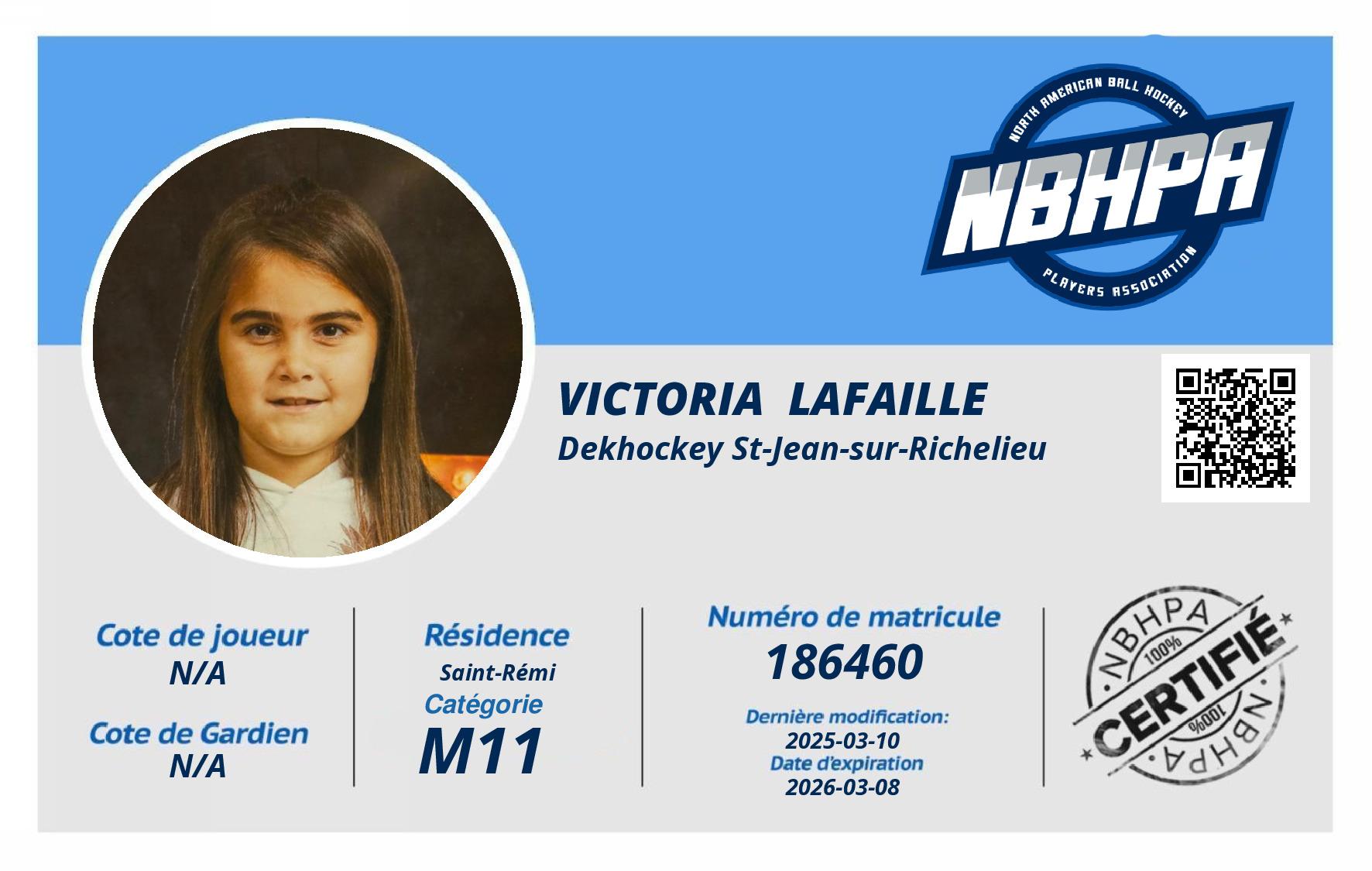 NORTH AMERICAN BALL HOCKEY
NBHPA
PLAYERS ASSOCIATION

VICTORIA LAFAILLE
Dekhockey St-Jean-sur-Richelieu

Cote de joueur
N/A

Cote de Gardien
N/A

Résidence
Saint-Rémi
Catégorie
M11

Numéro de matricule
186460

Dernière modification:
2025-03-10
Date d'expiration
2026-03-08

NBHPA
100%
CERTIFIÉ
100%
NBHPA